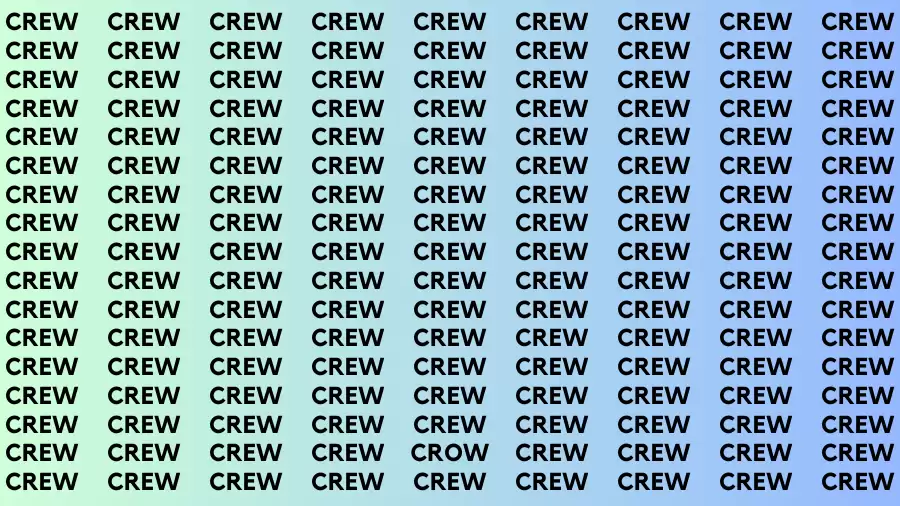 CREW CREW CREW CREW CREW CREW CREW CREW CREW
CREW CREW CREW CREW CREW CREW CREW CREW CREW
CREW CREW CREW CREW CREW CREW CREW CREW CREW
CREW CREW CREW CREW CREW CREW CREW CREW CREW
CREW CREW CREW CREW CREW CREW CREW CREW CREW
CREW CREW CREW CREW CREW CREW CREW CREW CREW
CREW CREW CREW CREW CREW CREW CREW CREW CREW
CREW CREW CREW CREW CREW CREW CREW CREW CREW
CREW CREW CREW CREW CREW CREW CREW CREW CREW
CREW CREW CREW CREW CREW CREW CREW CREW CREW
CREW CREW CREW CREW CREW CREW CREW CREW CREW
CREW CREW CREW CREW CREW CREW CREW CREW CREW
CREW CREW CREW CREW CREW CREW CREW CREW CREW
CREW CREW CREW CREW CREW CREW CREW CREW CREW
CREW CREW CREW CREW CREW CREW CREW CREW CREW
CREW CREW CREW CREW CROW CREW CREW CREW CREW
CREW CREW CREW CREW CREW CREW CREW CREW CREW